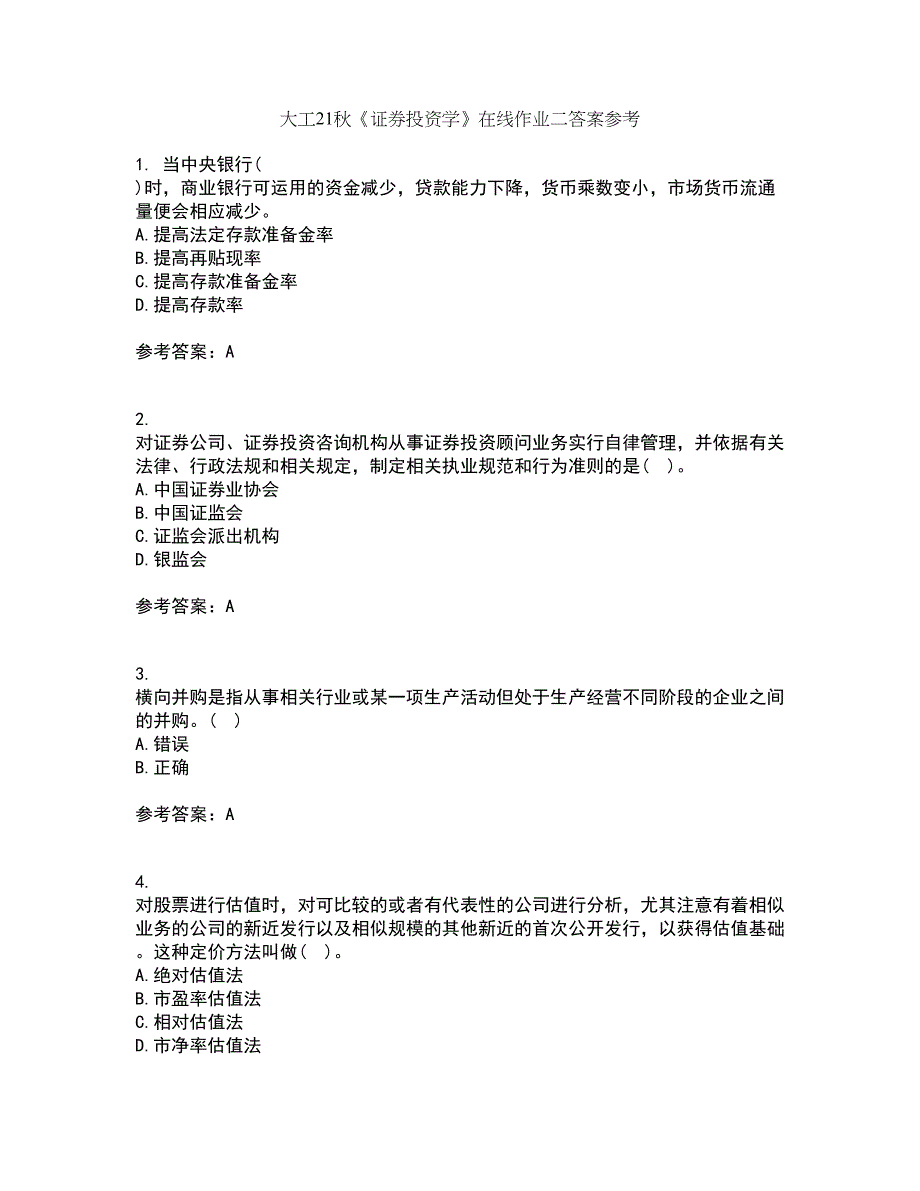 大工21秋《证券投资学》在线作业二答案参考

1. 当中央银行( )时，商业银行可运用的资金减少，贷款能力下降，货币乘数变小，市场货币流通量便会相应减少。
A. 提高法定存款准备金率
B. 提高再贴现率
C. 提高存款准备金率
D. 提高存款率

参考答案：A

2.
对证券公司、证券投资咨询机构从事证券投资顾问业务实行自律管理，并依据有关法律、行政法规和相关规定，制定相关执业规范和行为准则的是( )。
A. 中国证券业协会
B. 中国证监会
C. 证监会派出机构
D. 银监会

参考答案：A

3.
横向并购是指从事相关行业或某一项生产活动但处于生产经营不同阶段的企业之间的并购。( )
A. 错误
B. 正确

参考答案：A

4.
对股票进行估值时，对可比较的或者有代表性的公司进行分析，尤其注意有着相似业务的公司的新近发行以及相似规模的其他新近的首次公开发行，以获得估值基础。这种定价方法叫做( )。
A. 绝对估值法
B. 市盈率估值法
C. 相对估值法
D. 市净率估值法